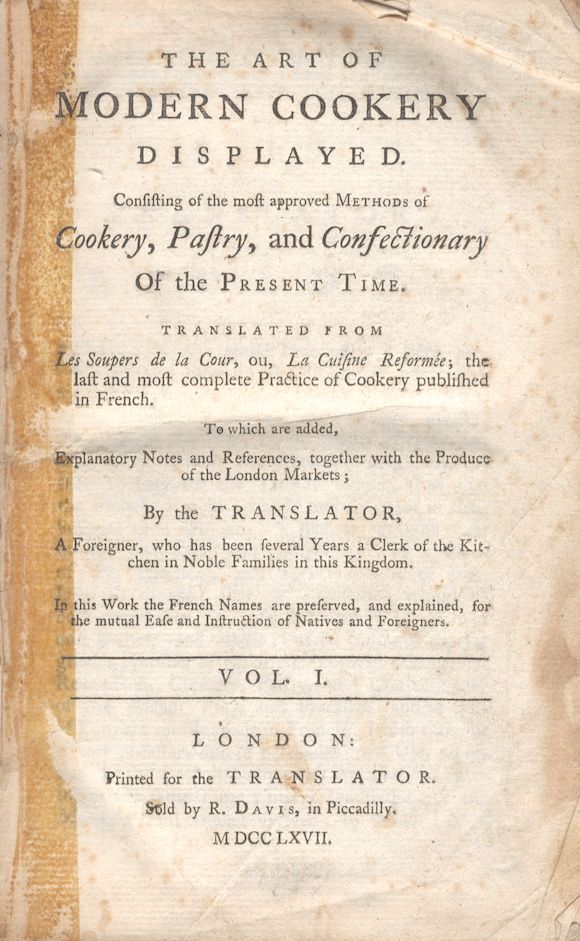 THE ART OF
MODERN COOKERY
DISPLAYED.

Consisting of the most approved METHODS of
Cookery, Pastry, and Confectionary
Of the PRESENT TIME.

TRANSLATED FROM
Les Soupers de la Cour, ou, La Cuisine Reformée; the last and most complete Practice of Cookery published in French.

To which are added,
Explanatory Notes and References, together with the Produce of the London Markets;

By the TRANSLATOR,
A Foreigner, who has been several Years a Clerk of the Kitchen in Noble Families in this Kingdom.

In this Work the French Names are preserved, and explained, for the mutual Ease and Instruction of Natives and Foreigners.

VOL. I.

LONDON:
Printed for the TRANSLATOR.
Sold by R. DAVIS, in Piccadilly.
MDCCLXVII.